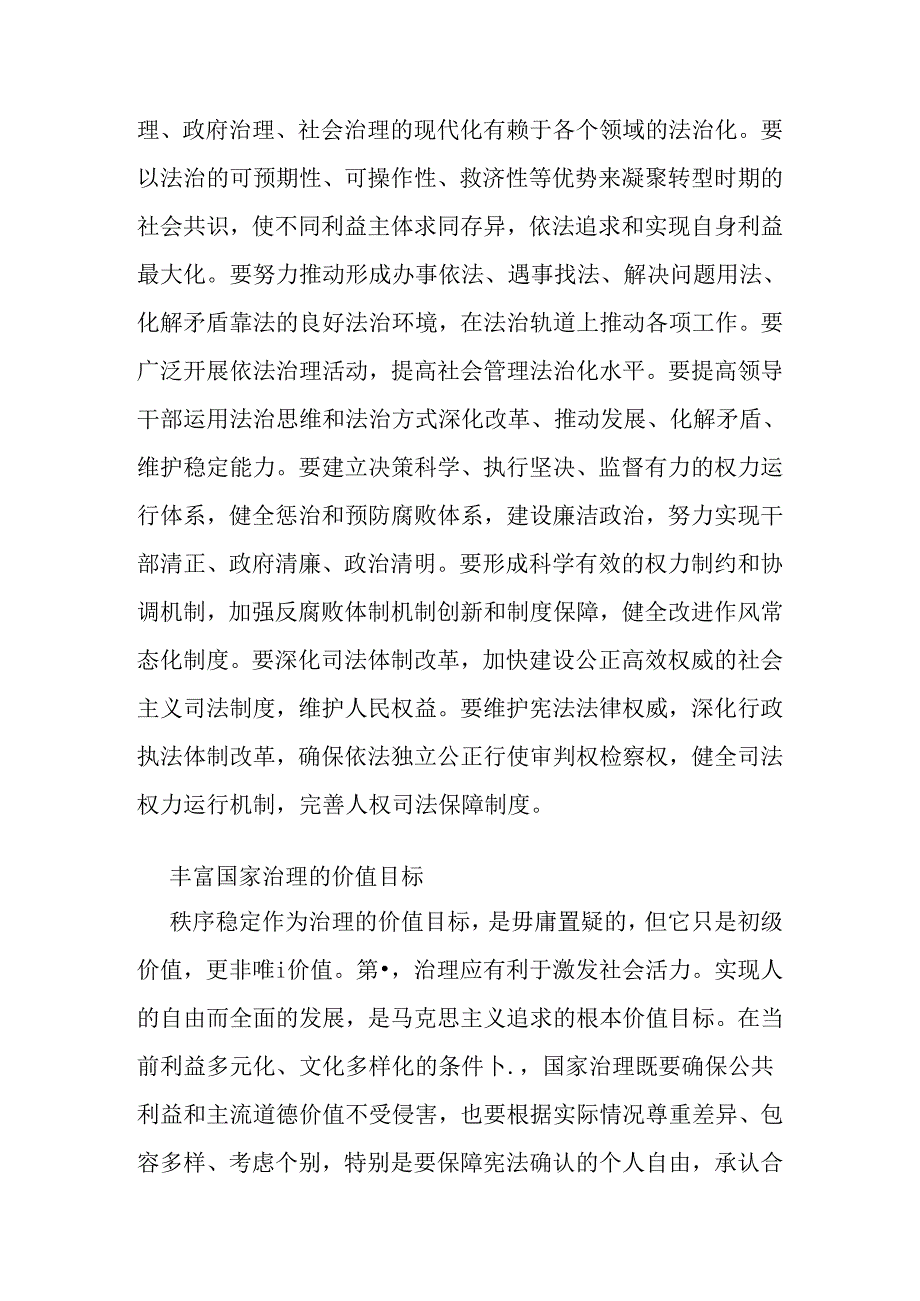 理、政府治理、社会治理的现代化有赖于各个领域的法治化。要以法治的可预期性、可操作性、救济性等优势来凝聚转型时期的社会共识，使不同利益主体求同存异，依法追求和实现自身利益最大化。要努力推动形成办事依法、遇事找法、解决问题用法、化解矛盾靠法的良好法治环境，在法治轨道上推动各项工作。要广泛开展依法治理活动，提高社会管理法治化水平。要提高领导干部运用法治思维和法治方式深化改革、推动发展、化解矛盾、维护稳定能力。要建立决策科学、执行坚决、监督有力的权力运行体系，健全惩治和预防腐败体系，建设廉洁政治，努力实现干部清正、政府清廉、政治清明。要形成科学有效的权力制约和协调机制，加强反腐败体制机制创新和制度保障，健全改进作风常态化制度。要深化司法体制改革，加快建设公正高效权威的社会主义司法制度，维护人民权益。要维护宪法法律权威，深化行政执法体制改革，确保依法独立公正行使审判权检察权，健全司法权力运行机制，完善人权司法保障制度。

丰富国家治理的价值目标

秩序稳定作为治理的价值目标，是毋庸置疑的，但它只是初级价值，更非唯i价值。第•，治理应有利于激发社会活力。实现人的自由而全面的发展，是马克思主义追求的根本价值目标。在当前利益多元化、文化多样化的条件卜.，国家治理既要确保公共利益和主流道德价值不受侵害，也要根据实际情况尊重差异、包容多样、考虑个别，特别是要保障宪法确认的个人自由，承认合